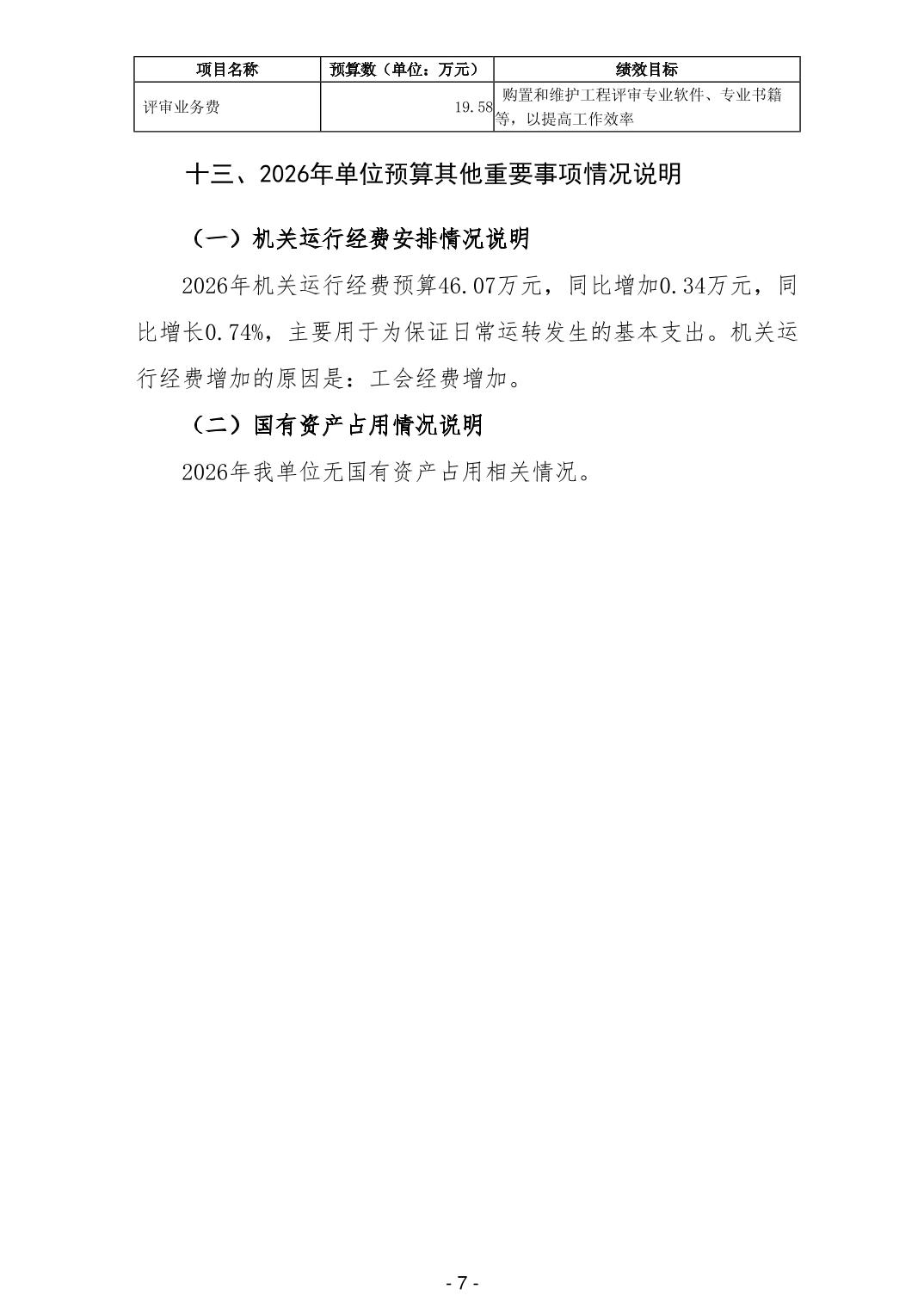 | 项目名称 | 预算数（单位：万元） | 绩效目标 |
|---|---|---|
| 评审业务费 | 19.58 | 购置和维护工程评审专业软件、专业书籍等，以提高工作效率 |

十三、2026年单位预算其他重要事项情况说明

（一）机关运行经费安排情况说明

2026年机关运行经费预算46.07万元，同比增加0.34万元，同比增长0.74%，主要用于为保证日常运转发生的基本支出。机关运行经费增加的原因是：工会经费增加。

（二）国有资产占用情况说明

2026年我单位无国有资产占用相关情况。

- 7 -